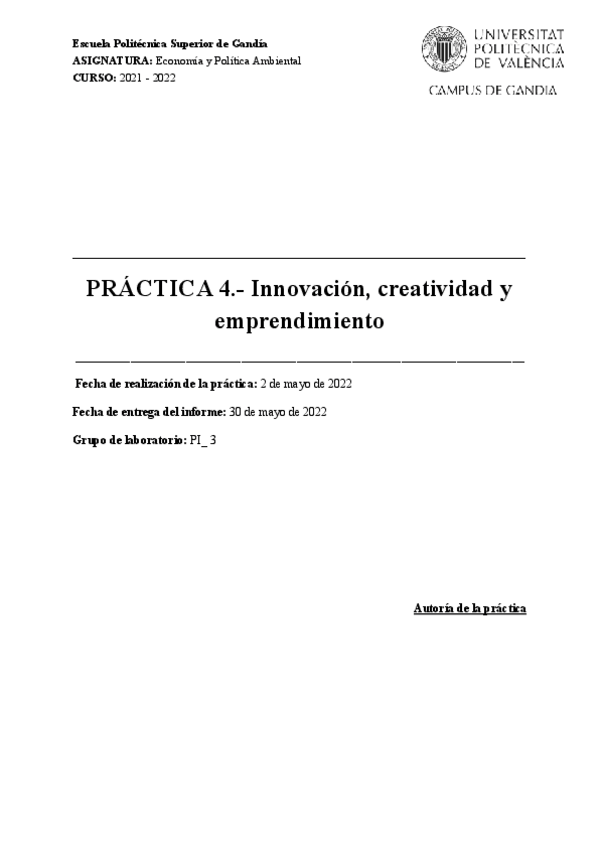 Escuela Politécnica Superior de Gandía
ASIGNATURA: Economía y Política Ambiental
CURSO: 2021 - 2022

UNIVERSITAT
POLITÈCNICA
DE VALÈNCIA

CAMPUS DE GANDIA

PRÁCTICA 4.- Innovación, creatividad y emprendimiento

Fecha de realización de la práctica: 2 de mayo de 2022

Fecha de entrega del informe: 30 de mayo de 2022

Grupo de laboratorio: PI_ 3

Autoría de la práctica